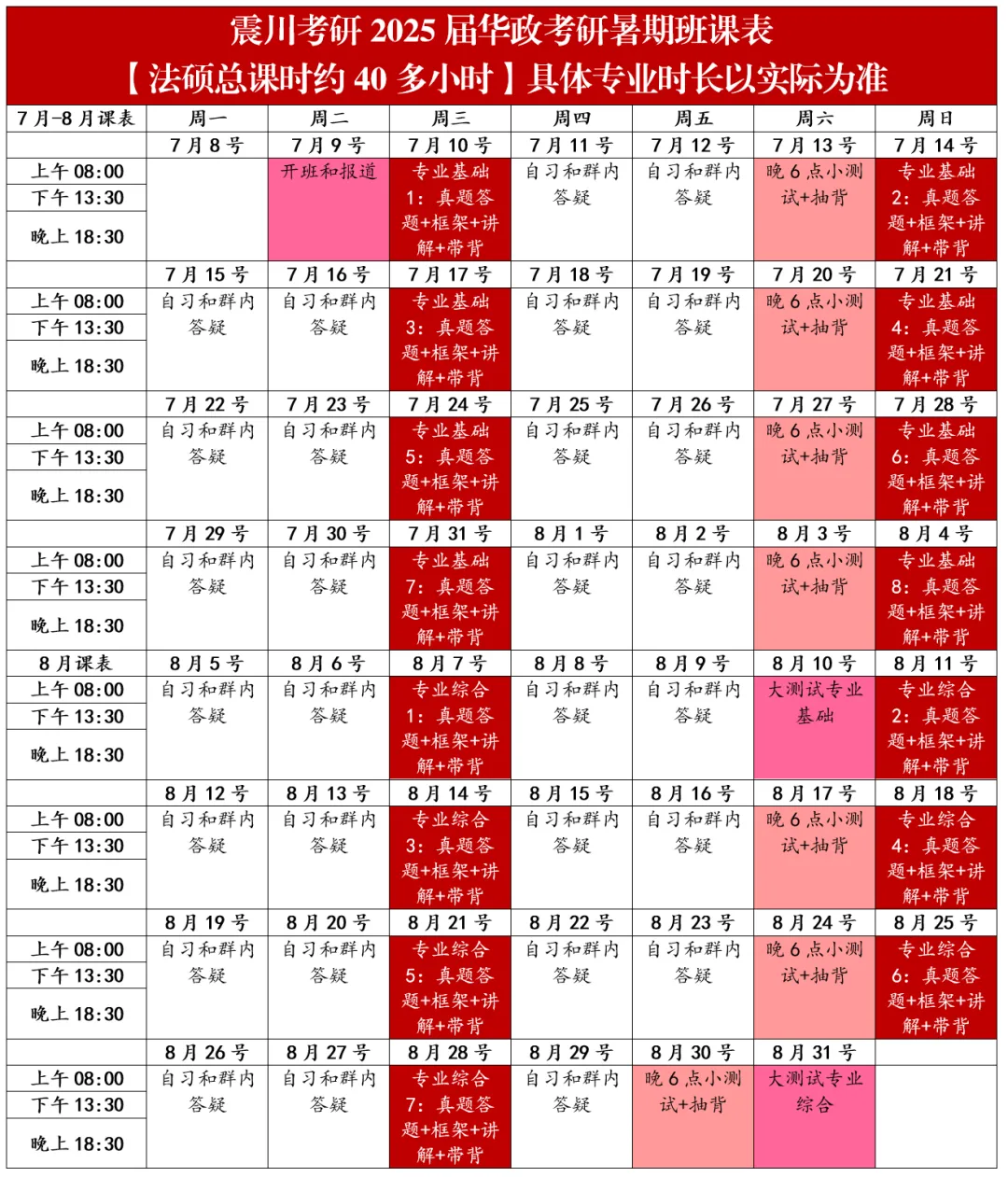 震川考研 2025 届华政考研暑期班课表
【法硕总课时约 40 多小时】具体专业时长以实际为准

| 7月-8月课表 | 周一 | 周二 | 周三 | 周四 | 周五 | 周六 | 周日 |
|---|---|---|---|---|---|---|---|
| | 7月8号 | 7月9号 | 7月10号 | 7月11号 | 7月12号 | 7月13号 | 7月14号 |
| 上午 08:00 下午 13:30 晚上 18:30 | | 开班和报道 | 专业基础 1：真题答题+框架+讲解+带背 | 自习和群内答疑 | 自习和群内答疑 | 晚6点小测试+抽背 | 专业基础 2：真题答题+框架+讲解+带背 |
| | 7月15号 | 7月16号 | 7月17号 | 7月18号 | 7月19号 | 7月20号 | 7月21号 |
| 上午 08:00 下午 13:30 晚上 18:30 | 自习和群内答疑 | 自习和群内答疑 | 专业基础 3：真题答题+框架+讲解+带背 | 自习和群内答疑 | 自习和群内答疑 | 晚6点小测试+抽背 | 专业基础 4：真题答题+框架+讲解+带背 |
| | 7月22号 | 7月23号 | 7月24号 | 7月25号 | 7月26号 | 7月27号 | 7月28号 |
| 上午 08:00 下午 13:30 晚上 18:30 | 自习和群内答疑 | 自习和群内答疑 | 专业基础 5：真题答题+框架+讲解+带背 | 自习和群内答疑 | 自习和群内答疑 | 晚6点小测试+抽背 | 专业基础 6：真题答题+框架+讲解+带背 |
| | 7月29号 | 7月30号 | 7月31号 | 8月1号 | 8月2号 | 8月3号 | 8月4号 |
| 上午 08:00 下午 13:30 晚上 18:30 | 自习和群内答疑 | 自习和群内答疑 | 专业基础 7：真题答题+框架+讲解+带背 | 自习和群内答疑 | 自习和群内答疑 | 晚6点小测试+抽背 | 专业基础 8：真题答题+框架+讲解+带背 |
| 8月课表 | 8月5号 | 8月6号 | 8月7号 | 8月8号 | 8月9号 | 8月10号 | 8月11号 |
| 上午 08:00 下午 13:30 晚上 18:30 | 自习和群内答疑 | 自习和群内答疑 | 专业综合 1：真题答题+框架+讲解+带背 | 自习和群内答疑 | 自习和群内答疑 | 大测试专业基础 | 专业综合 2：真题答题+框架+讲解+带背 |
| | 8月12号 | 8月13号 | 8月14号 | 8月15号 | 8月16号 | 8月17号 | 8月18号 |
| 上午 08:00 下午 13:30 晚上 18:30 | 自习和群内答疑 | 自习和群内答疑 | 专业综合 3：真题答题+框架+讲解+带背 | 自习和群内答疑 | 自习和群内答疑 | 晚6点小测试+抽背 | 专业综合 4：真题答题+框架+讲解+带背 |
| | 8月19号 | 8月20号 | 8月21号 | 8月22号 | 8月23号 | 8月24号 | 8月25号 |
| 上午 08:00 下午 13:30 晚上 18:30 | 自习和群内答疑 | 自习和群内答疑 | 专业综合 5：真题答题+框架+讲解+带背 | 自习和群内答疑 | 自习和群内答疑 | 晚6点小测试+抽背 | 专业综合 6：真题答题+框架+讲解+带背 |
| | 8月26号 | 8月27号 | 8月28号 | 8月29号 | 8月30号 | 8月31号 | |
| 上午 08:00 下午 13:30 晚上 18:30 | 自习和群内答疑 | 自习和群内答疑 | 专业综合 7：真题答题+框架+讲解+带背 | 自习和群内答疑 | 晚6点小测试+抽背 | 大测试专业综合 | |